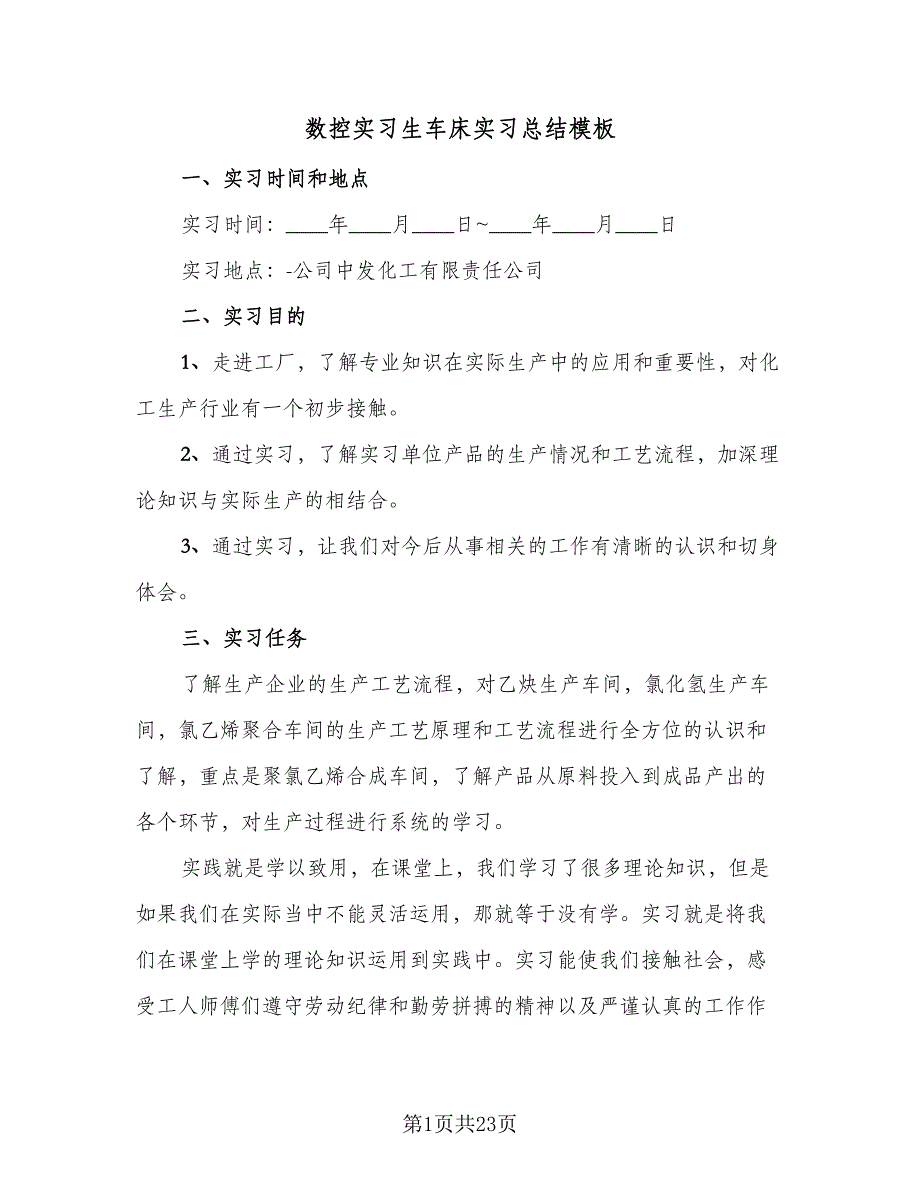 数控实习生车床实习总结模板

一、实习时间和地点

实习时间：____年____月____日~____年____月____日

实习地点：-公司中发化工有限责任公司

二、实习目的

1、走进工厂，了解专业知识在实际生产中的应用和重要性，对化工生产行业有一个初步接触。

2、通过实习，了解实习单位产品的生产情况和工艺流程，加深理论知识与实际生产的相结合。

3、通过实习，让我们对今后从事相关的工作有清晰的认识和切身体会。

三、实习任务

了解生产企业的生产工艺流程，对乙炔生产车间，氯化氢生产车间，氯乙烯聚合车间的生产工艺原理和工艺流程进行全方位的认识和了解，重点是聚氯乙烯合成车间，了解产品从原料投入到成品产出的各个环节，对生产过程进行系统的学习。

实践就是学以致用，在课堂上，我们学习了很多理论知识，但是如果我们在实际当中不能灵活运用，那就等于没有学。实习就是将我们在课堂上学的理论知识运用到实践中。实习能使我们接触社会，感受工人师傅们遵守劳动纪律和勤劳拼搏的精神以及严谨认真的工作作

第1页共23页